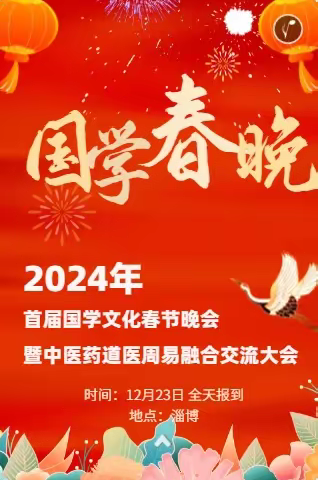 国学春晚

2024年

首届国学文化春节晚会

暨中医药道医周易融合交流大会

时间：12月23日 全天报到

地点：淄博